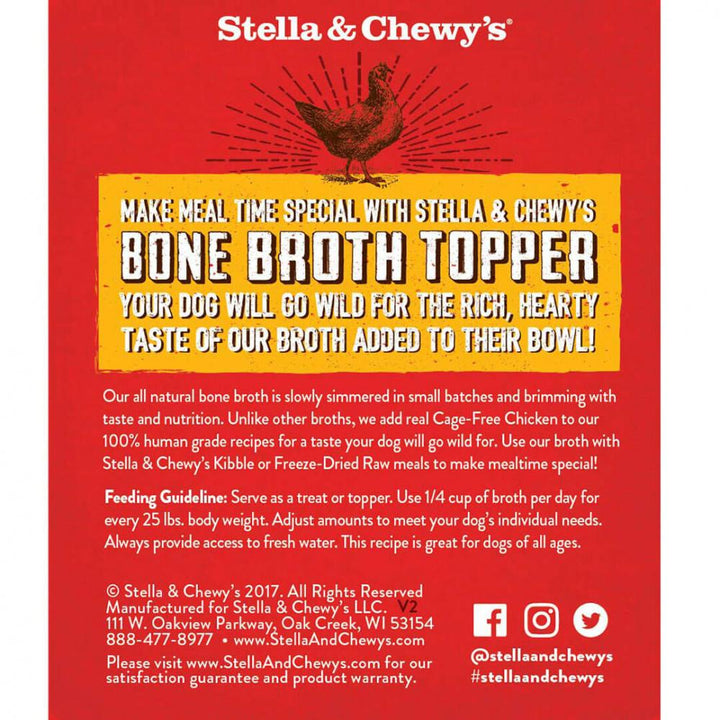 Stella & Chewy's®

MAKE MEAL TIME SPECIAL WITH STELLA & CHEWY'S
BONE BROTH TOPPER
YOUR DOG WILL GO WILD FOR THE RICH, HEARTY TASTE OF OUR BROTH ADDED TO THEIR BOWL!

Our all natural bone broth is slowly simmered in small batches and brimming with taste and nutrition. Unlike other broths, we add real Cage-Free Chicken to our 100% human grade recipes for a taste your dog will go wild for. Use our broth with Stella & Chewy's Kibble or Freeze-Dried Raw meals to make mealtime special!

Feeding Guideline: Serve as a treat or topper. Use 1/4 cup of broth per day for every 25 lbs. body weight. Adjust amounts to meet your dog's individual needs. Always provide access to fresh water. This recipe is great for dogs of all ages.

© Stella & Chewy's 2017. All Rights Reserved
Manufactured for Stella & Chewy's LLC. V2
111 W. Oakview Parkway, Oak Creek, WI 53154
888-477-8977 • www.StellaAndChewys.com

Please visit www.StellaAndChewys.com for our satisfaction guarantee and product warranty.

@stellaandchewys
#stellaandchewys